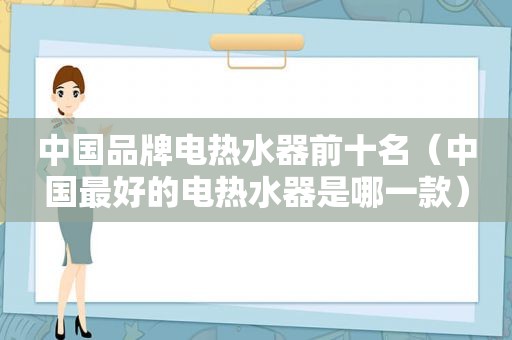 中国品牌电热水器前十名（中国最好的电热水器是哪一款）